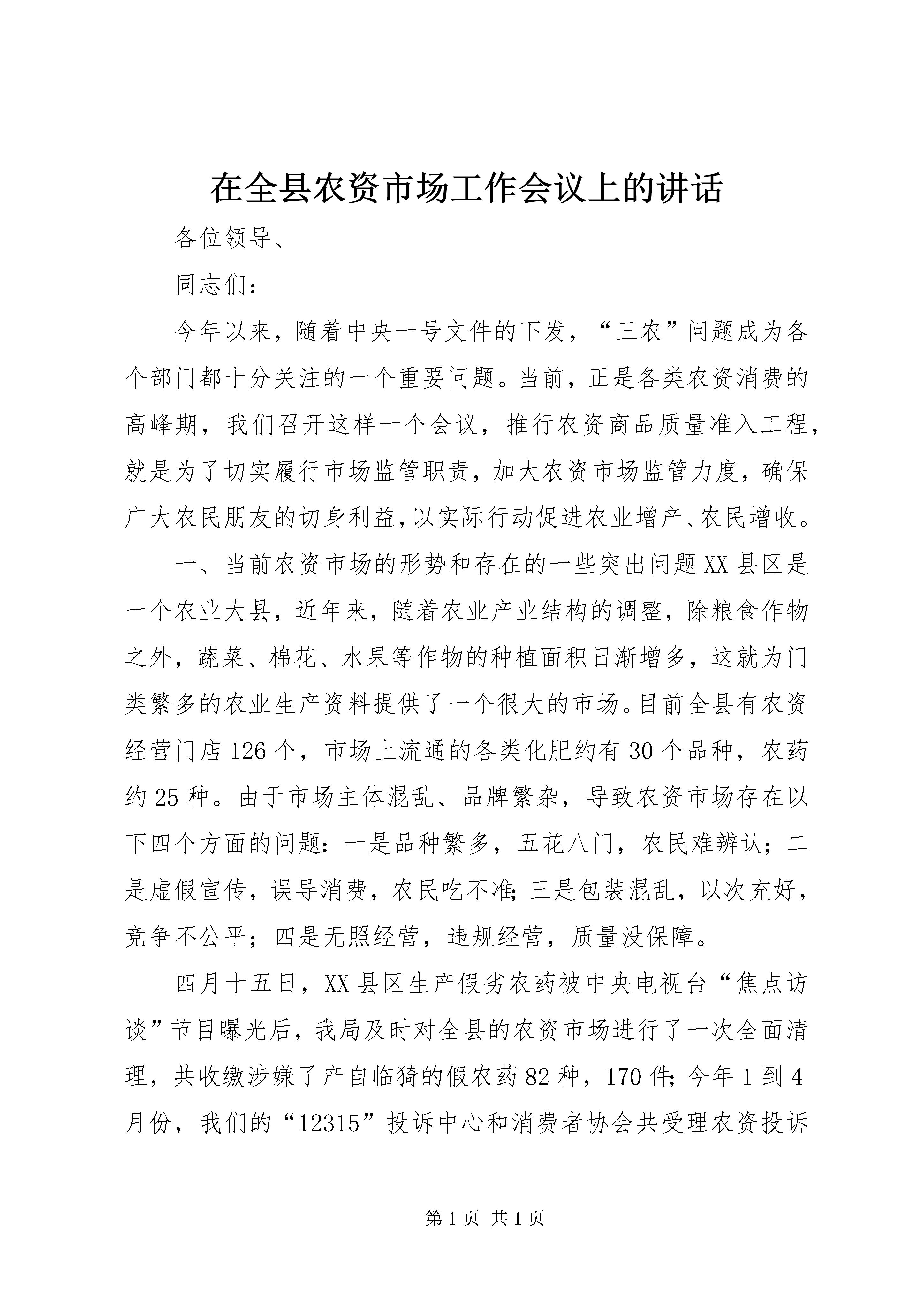 在全县农资市场工作会议上的讲话

各位领导、

同志们：

今年以来，随着中央一号文件的下发，“三农”问题成为各个部门都十分关注的一个重要问题。当前，正是各类农资消费的高峰期，我们召开这样一个会议，推行农资商品质量准入工程，就是为了切实履行市场监管职责，加大农资市场监管力度，确保广大农民朋友的切身利益，以实际行动促进农业增产、农民增收。

一、当前农资市场的形势和存在的一些突出问题XX县区是一个农业大县，近年来，随着农业产业结构的调整，除粮食作物之外，蔬菜、棉花、水果等作物的种植面积日渐增多，这就为门类繁多的农业生产资料提供了一个很大的市场。目前全县有农资经营门店126个，市场上流通的各类化肥约有30个品种，农药约25种。由于市场主体混乱、品牌繁杂，导致农资市场存在以下四个方面的问题：一是品种繁多，五花八门，农民难辨认；二是虚假宣传，误导消费，农民吃不准；三是包装混乱，以次充好，竞争不公平；四是无照经营，违规经营，质量没保障。

四月十五日，XX县区生产假劣农药被中央电视台“焦点访谈”节目曝光后，我局及时对全县的农资市场进行了一次全面清理，共收缴涉嫌了产自临猗的假农药82种，170件；今年1到4月份，我们的“12315”投诉中心和消费者协会共受理农资投诉

第1页 共1页